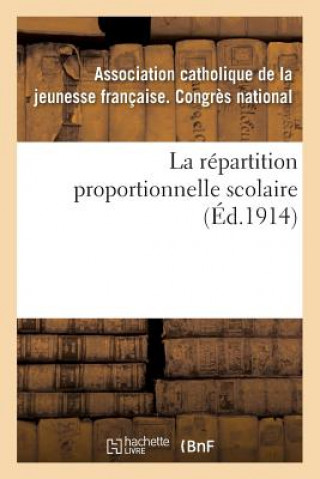 Association catholique de la jeunesse française. Congrès national

La répartition proportionnelle scolaire (Éd.1914)

hachette LIVRE (BnF